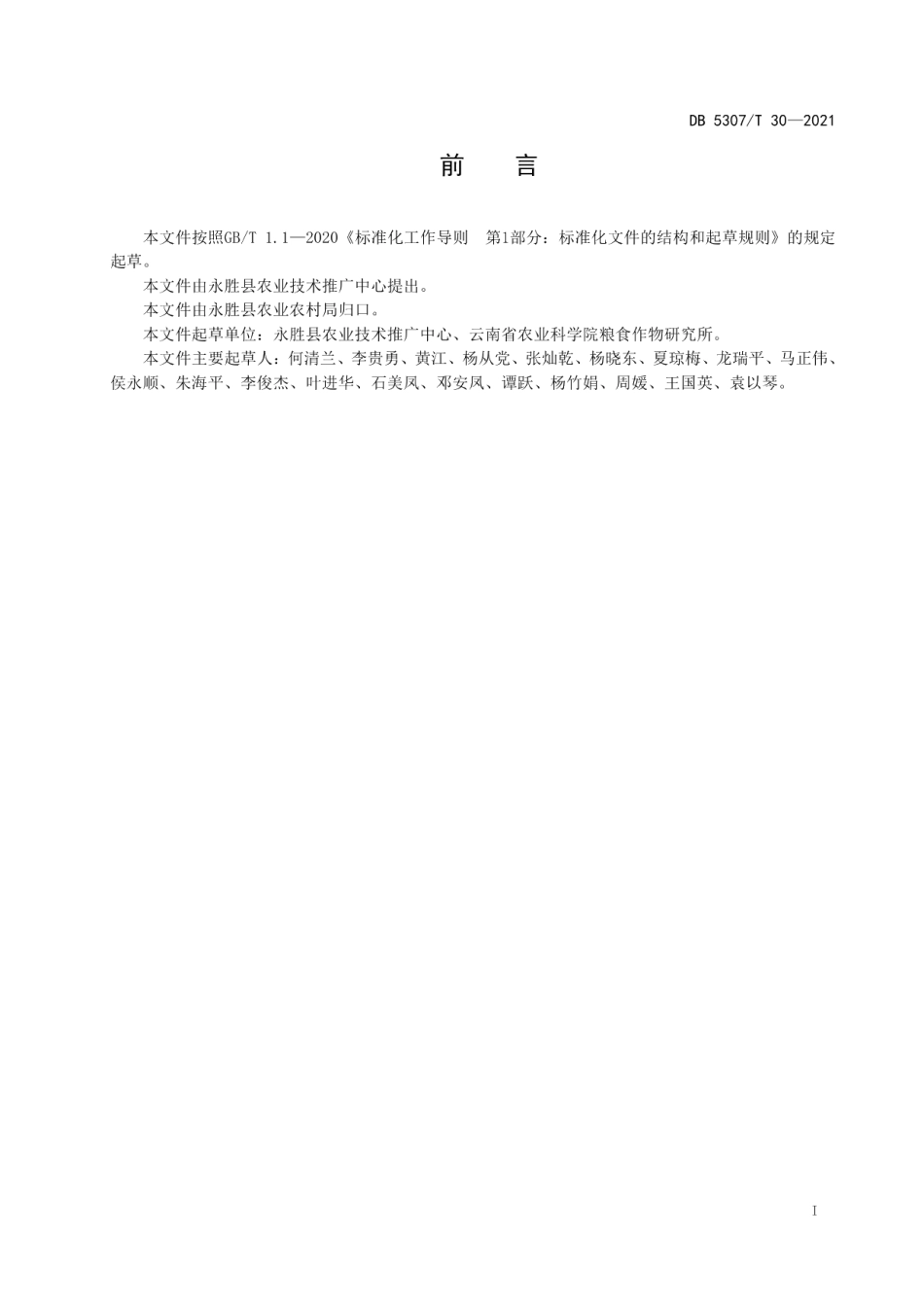 DB 5307/T 30—2021

前　言

本文件按照GB/T 1.1—2020《标准化工作导则　第1部分：标准化文件的结构和起草规则》的规定起草。

本文件由永胜县农业技术推广中心提出。

本文件由永胜县农业农村局归口。

本文件起草单位：永胜县农业技术推广中心、云南省农业科学院粮食作物研究所。

本文件主要起草人：何清兰、李贵勇、黄江、杨从党、张灿乾、杨晓东、夏琼梅、龙瑞平、马正伟、侯永顺、朱海平、李俊杰、叶进华、石美凤、邓安凤、谭跃、杨竹娟、周媛、王国英、袁以琴。

I